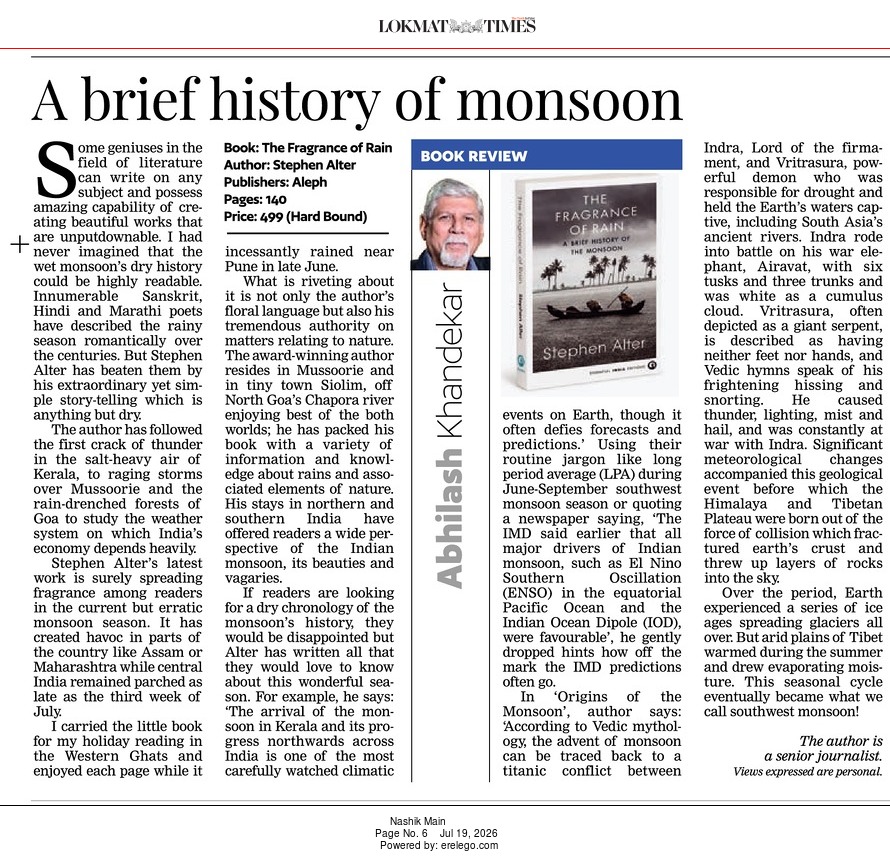 LOKMAT TIMES

A brief history of monsoon

Some geniuses in the field of literature can write on any subject and possess amazing capability of creating beautiful works that are unputdownable. I had never imagined that the wet monsoon's dry history could be highly readable. Innumerable Sanskrit, Hindi and Marathi poets have described the rainy season romantically over the centuries. But Stephen Alter has beaten them by his extraordinary yet simple story-telling which is anything but dry.

The author has followed the first crack of thunder in the salt-heavy air of Kerala, to raging storms over Mussoorie and the rain-drenched forests of Goa to study the weather system on which India's economy depends heavily.

Stephen Alter's latest work is surely spreading fragrance among readers in the current but erratic monsoon season. It has created havoc in parts of the country like Assam or Maharashtra while central India remained parched as late as the third week of July.

I carried the little book for my holiday reading in the Western Ghats and enjoyed each page while it

Book: The Fragrance of Rain
Author: Stephen Alter
Publishers: Aleph
Pages: 140
Price: 499 (Hard Bound)

incessantly rained near Pune in late June.

What is riveting about it is not only the author's floral language but also his tremendous authority on matters relating to nature. The award-winning author resides in Mussoorie and in tiny town Siolim, off North Goa's Chapora river enjoying best of the both worlds; he has packed his book with a variety of information and knowledge about rains and associated elements of nature. His stays in northern and southern India have offered readers a wide perspective of the Indian monsoon, its beauties and vagaries.

If readers are looking for a dry chronology of the monsoon's history, they would be disappointed but Alter has written all that they would love to know about this wonderful season. For example, he says: 'The arrival of the monsoon in Kerala and its progress northwards across India is one of the most carefully watched climatic

BOOK REVIEW

Abhilash Khandekar

THE FRAGRANCE OF RAIN
A BRIEF HISTORY OF THE MONSOON
Stephen Alter

events on Earth, though it often defies forecasts and predictions.' Using their routine jargon like long period average (LPA) during June-September southwest monsoon season or quoting a newspaper saying, 'The IMD said earlier that all major drivers of Indian monsoon, such as El Nino Southern Oscillation (ENSO) in the equatorial Pacific Ocean and the Indian Ocean Dipole (IOD), were favourable', he gently dropped hints how off the mark the IMD predictions often go.

In 'Origins of the Monsoon', author says: 'According to Vedic mythology, the advent of monsoon can be traced back to a titanic conflict between

Indra, Lord of the firmament, and Vritrasura, powerful demon who was responsible for drought and held the Earth's waters captive, including South Asia's ancient rivers. Indra rode into battle on his war elephant, Airavat, with six tusks and three trunks and was white as a cumulus cloud. Vritrasura, often depicted as a giant serpent, is described as having neither feet nor hands, and Vedic hymns speak of his frightening hissing and snorting. He caused thunder, lighting, mist and hail, and was constantly at war with Indra. Significant meteorological changes accompanied this geological event before which the Himalaya and Tibetan Plateau were born out of the force of collision which fractured earth's crust and threw up layers of rocks into the sky.

Over the period, Earth experienced a series of ice ages spreading glaciers all over. But arid plains of Tibet warmed during the summer and drew evaporating moisture. This seasonal cycle eventually became what we call southwest monsoon!

The author is a senior journalist.
Views expressed are personal.

Nashik Main
Page No. 6 Jul 19, 2026
Powered by: erelego.com